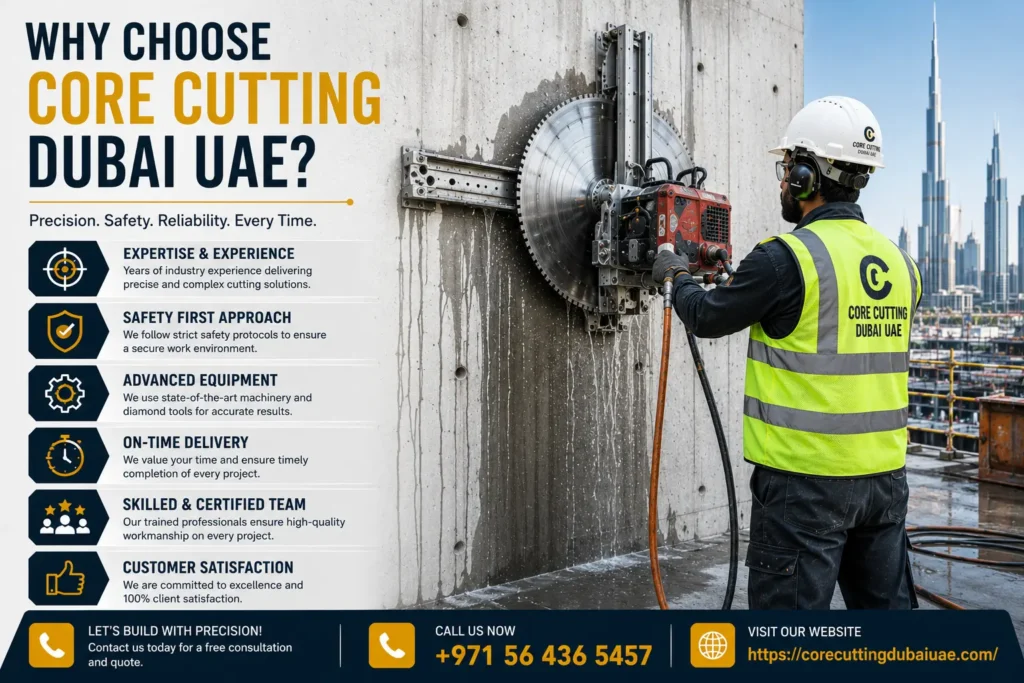 WHY CHOOSE
CORE CUTTING
DUBAI UAE?

Precision. Safety. Reliability. Every Time.

EXPERTISE & EXPERIENCE
Years of industry experience delivering precise and complex cutting solutions.

SAFETY FIRST APPROACH
We follow strict safety protocols to ensure a secure work environment.

ADVANCED EQUIPMENT
We use state-of-the-art machinery and diamond tools for accurate results.

ON-TIME DELIVERY
We value your time and ensure timely completion of every project.

SKILLED & CERTIFIED TEAM
Our trained professionals ensure high-quality workmanship on every project.

CUSTOMER SATISFACTION
We are committed to excellence and 100% client satisfaction.

CORE CUTTING

CORE CUTTING DUBAI UAE

LET'S BUILD WITH PRECISION!
Contact us today for a free consultation and quote.

CALL US NOW
+971 56 436 5457

VISIT OUR WEBSITE
https://corecuttingdubaiuae.com/